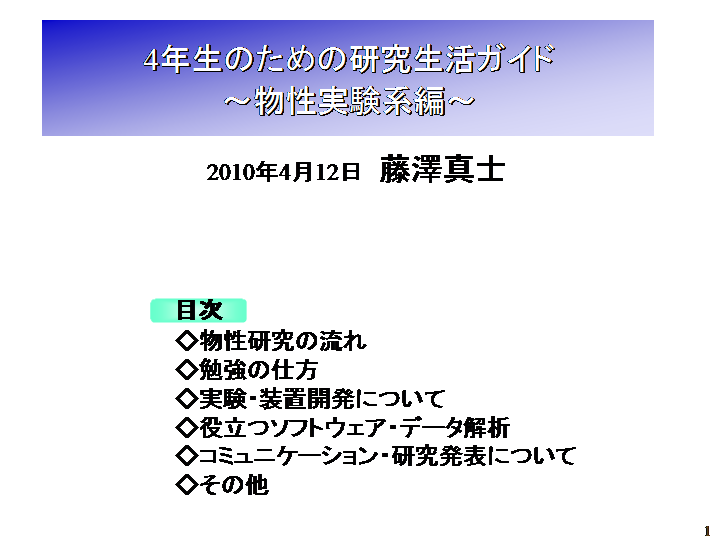 4年生のための研究生活ガイド
～物性実験系編～

2010年4月12日 藤澤真士

目次
◇物性研究の流れ
◇勉強の仕方
◇実験・装置開発について
◇役立つソフトウェア・データ解析
◇コミュニケーション・研究発表について
◇その他

1